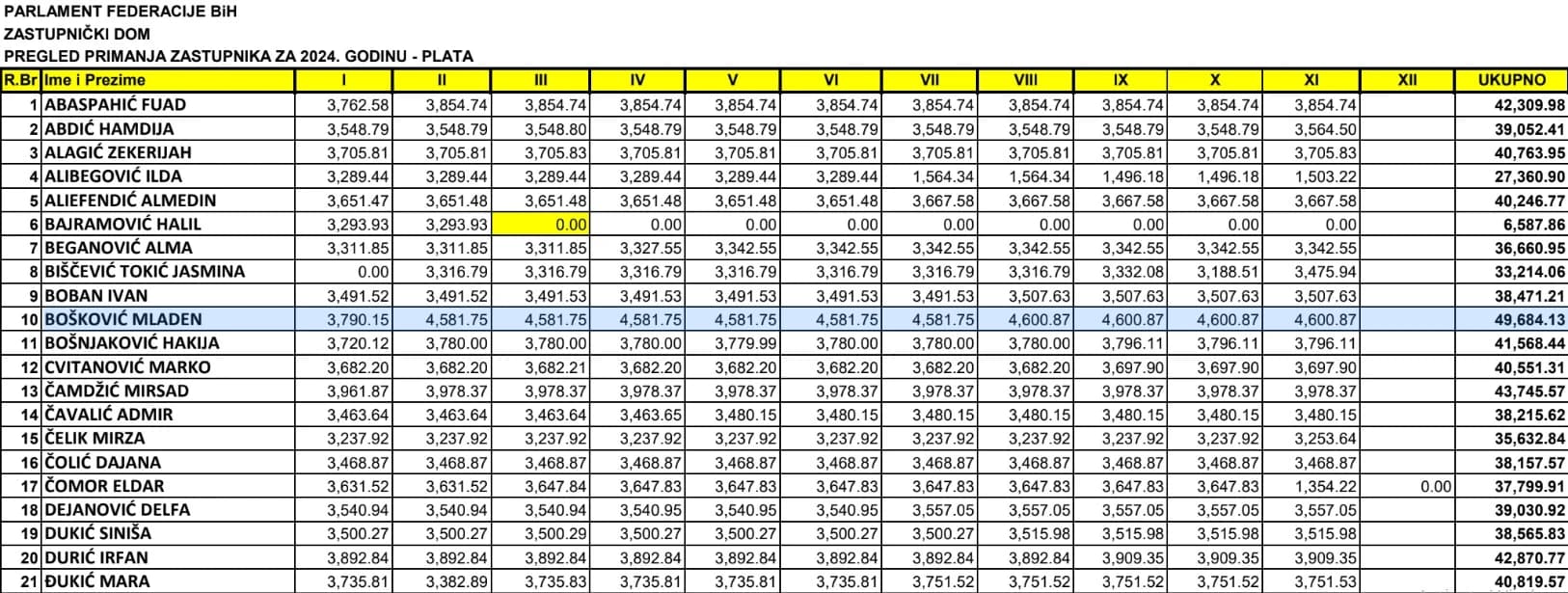 PARLAMENT FEDERACIJE BiH
ZASTUPNIČKI DOM
PREGLED PRIMANJA ZASTUPNIKA ZA 2024. GODINU - PLATA

| R.Br | Ime i Prezime | I | II | III | IV | V | VI | VII | VIII | IX | X | XI | XII | UKUPNO |
|---|---|---|---|---|---|---|---|---|---|---|---|---|---|---|
| 1 | ABASPAHIĆ FUAD | 3,762.58 | 3,854.74 | 3,854.74 | 3,854.74 | 3,854.74 | 3,854.74 | 3,854.74 | 3,854.74 | 3,854.74 | 3,854.74 | 3,854.74 | | 42,309.98 |
| 2 | ABDIĆ HAMDIJA | 3,548.79 | 3,548.79 | 3,548.80 | 3,548.79 | 3,548.79 | 3,548.79 | 3,548.79 | 3,548.79 | 3,548.79 | 3,548.79 | 3,564.50 | | 39,052.41 |
| 3 | ALAGIĆ ZEKERIJAH | 3,705.81 | 3,705.81 | 3,705.83 | 3,705.81 | 3,705.81 | 3,705.81 | 3,705.81 | 3,705.81 | 3,705.81 | 3,705.81 | 3,705.83 | | 40,763.95 |
| 4 | ALIBEGOVIĆ ILDA | 3,289.44 | 3,289.44 | 3,289.44 | 3,289.44 | 3,289.44 | 3,289.44 | 1,564.34 | 1,564.34 | 1,496.18 | 1,496.18 | 1,503.22 | | 27,360.90 |
| 5 | ALIEFENDIĆ ALMEDIN | 3,651.47 | 3,651.48 | 3,651.48 | 3,651.48 | 3,651.48 | 3,651.48 | 3,667.58 | 3,667.58 | 3,667.58 | 3,667.58 | 3,667.58 | | 40,246.77 |
| 6 | BAJRAMOVIĆ HALIL | 3,293.93 | 3,293.93 | 0.00 | 0.00 | 0.00 | 0.00 | 0.00 | 0.00 | 0.00 | 0.00 | 0.00 | | 6,587.86 |
| 7 | BEGANOVIĆ ALMA | 3,311.85 | 3,311.85 | 3,311.85 | 3,327.55 | 3,342.55 | 3,342.55 | 3,342.55 | 3,342.55 | 3,342.55 | 3,342.55 | 3,342.55 | | 36,660.95 |
| 8 | BIŠČEVIĆ TOKIĆ JASMINA | 0.00 | 3,316.79 | 3,316.79 | 3,316.79 | 3,316.79 | 3,316.79 | 3,316.79 | 3,316.79 | 3,332.08 | 3,188.51 | 3,475.94 | | 33,214.06 |
| 9 | BOBAN IVAN | 3,491.52 | 3,491.52 | 3,491.53 | 3,491.53 | 3,491.53 | 3,491.53 | 3,491.53 | 3,507.63 | 3,507.63 | 3,507.63 | 3,507.63 | | 38,471.21 |
| 10 | BOŠKOVIĆ MLADEN | 3,790.15 | 4,581.75 | 4,581.75 | 4,581.75 | 4,581.75 | 4,581.75 | 4,581.75 | 4,600.87 | 4,600.87 | 4,600.87 | 4,600.87 | | 49,684.13 |
| 11 | BOŠNJAKOVIĆ HAKIJA | 3,720.12 | 3,780.00 | 3,780.00 | 3,780.00 | 3,779.99 | 3,780.00 | 3,780.00 | 3,780.00 | 3,796.11 | 3,796.11 | 3,796.11 | | 41,568.44 |
| 12 | CVITANOVIĆ MARKO | 3,682.20 | 3,682.20 | 3,682.21 | 3,682.20 | 3,682.20 | 3,682.20 | 3,682.20 | 3,682.20 | 3,697.90 | 3,697.90 | 3,697.90 | | 40,551.31 |
| 13 | ČAMDŽIĆ MIRSAD | 3,961.87 | 3,978.37 | 3,978.37 | 3,978.37 | 3,978.37 | 3,978.37 | 3,978.37 | 3,978.37 | 3,978.37 | 3,978.37 | 3,978.37 | | 43,745.57 |
| 14 | ČAVALIĆ ADMIR | 3,463.64 | 3,463.64 | 3,463.64 | 3,463.65 | 3,480.15 | 3,480.15 | 3,480.15 | 3,480.15 | 3,480.15 | 3,480.15 | 3,480.15 | | 38,215.62 |
| 15 | ČELIK MIRZA | 3,237.92 | 3,237.92 | 3,237.92 | 3,237.92 | 3,237.92 | 3,237.92 | 3,237.92 | 3,237.92 | 3,237.92 | 3,237.92 | 3,253.64 | | 35,632.84 |
| 16 | ČOLIĆ DAJANA | 3,468.87 | 3,468.87 | 3,468.87 | 3,468.87 | 3,468.87 | 3,468.87 | 3,468.87 | 3,468.87 | 3,468.87 | 3,468.87 | 3,468.87 | | 38,157.57 |
| 17 | ČOMOR ELDAR | 3,631.52 | 3,631.52 | 3,647.84 | 3,647.83 | 3,647.83 | 3,647.83 | 3,647.83 | 3,647.83 | 3,647.83 | 3,647.83 | 1,354.22 | 0.00 | 37,799.91 |
| 18 | DEJANOVIĆ DELFA | 3,540.94 | 3,540.94 | 3,540.94 | 3,540.95 | 3,540.95 | 3,540.95 | 3,557.05 | 3,557.05 | 3,557.05 | 3,557.05 | 3,557.05 | | 39,030.92 |
| 19 | DUKIĆ SINIŠA | 3,500.27 | 3,500.27 | 3,500.29 | 3,500.27 | 3,500.27 | 3,500.27 | 3,500.27 | 3,515.98 | 3,515.98 | 3,515.98 | 3,515.98 | | 38,565.83 |
| 20 | DURIĆ IRFAN | 3,892.84 | 3,892.84 | 3,892.84 | 3,892.84 | 3,892.84 | 3,892.84 | 3,892.84 | 3,892.84 | 3,909.35 | 3,909.35 | 3,909.35 | | 42,870.77 |
| 21 | ĐUKIĆ MARA | 3,735.81 | 3,382.89 | 3,735.83 | 3,735.81 | 3,735.81 | 3,735.81 | 3,751.52 | 3,751.52 | 3,751.52 | 3,751.52 | 3,751.53 | | 40,819.57 |